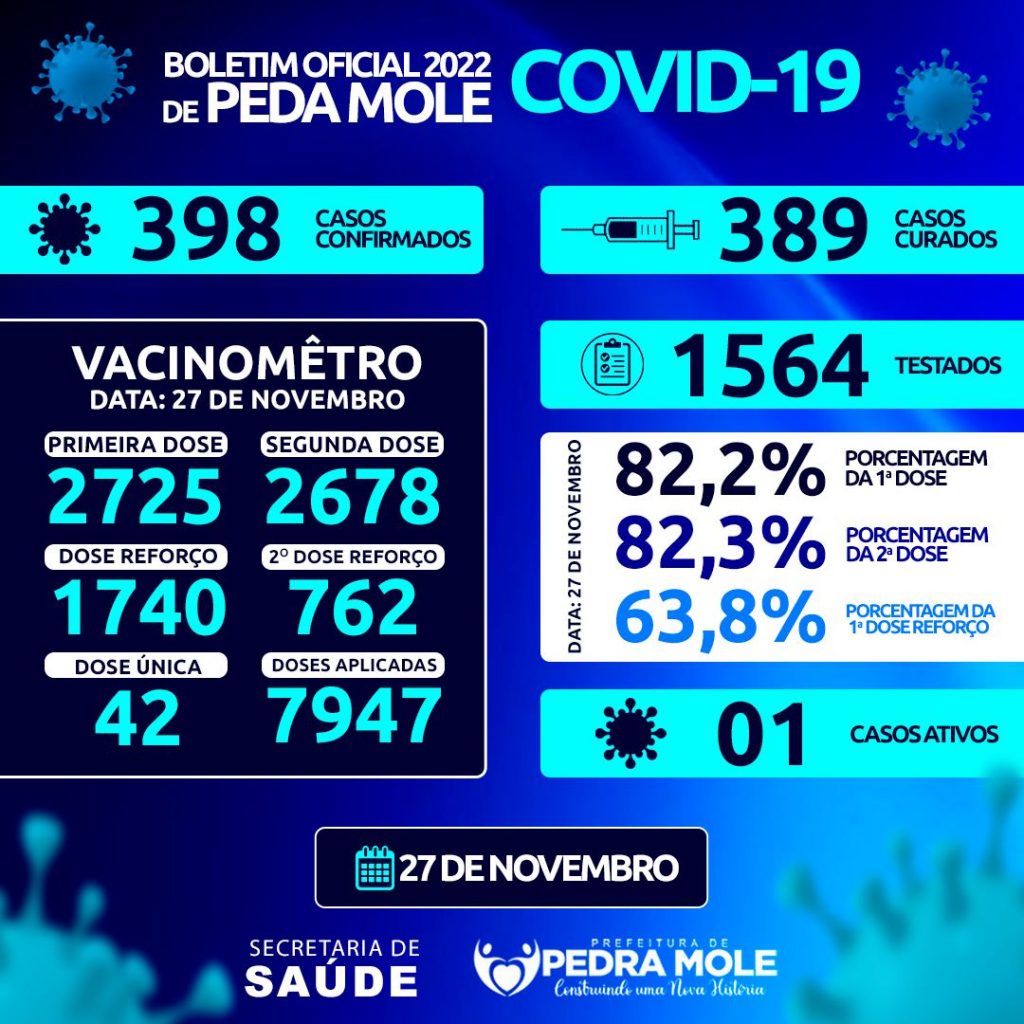 BOLETIM OFICIAL 2022
DE PEDA MOLE
COVID-19

398 CASOS CONFIRMADOS

389 CASOS CURADOS

VACINOMÊTRO
DATA: 27 DE NOVEMBRO

PRIMEIRA DOSE
2725

SEGUNDA DOSE
2678

DOSE REFORÇO
1740

2º DOSE REFORÇO
762

DOSE ÚNICA
42

DOSES APLICADAS
7947

1564 TESTADOS

DATA: 27 DE NOVEMBRO

82,2% PORCENTAGEM DA 1ª DOSE

82,3% PORCENTAGEM DA 2ª DOSE

63,8% PORCENTAGEM DA 1ª DOSE REFORÇO

01 CASOS ATIVOS

27 DE NOVEMBRO

SECRETARIA DE SAÚDE

PREFEITURA DE PEDRA MOLE
Construindo uma Nova História